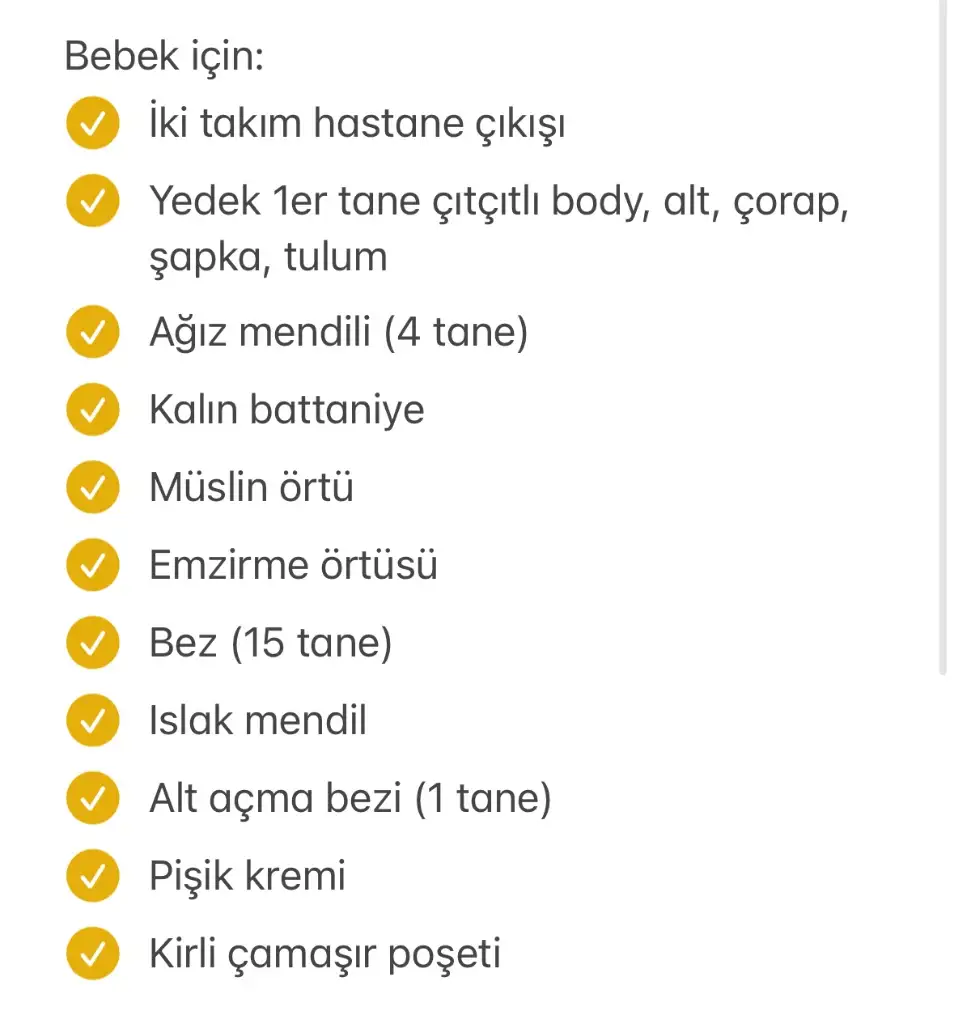 Bebek için:

İki takım hastane çıkışı

Yedek 1er tane çıtçıtlı body, alt, çorap, şapka, tulum

Ağız mendili (4 tane)

Kalın battaniye

Müslin örtü

Emzirme örtüsü

Bez (15 tane)

Islak mendil

Alt açma bezi (1 tane)

Pişik kremi

Kirli çamaşır poşeti